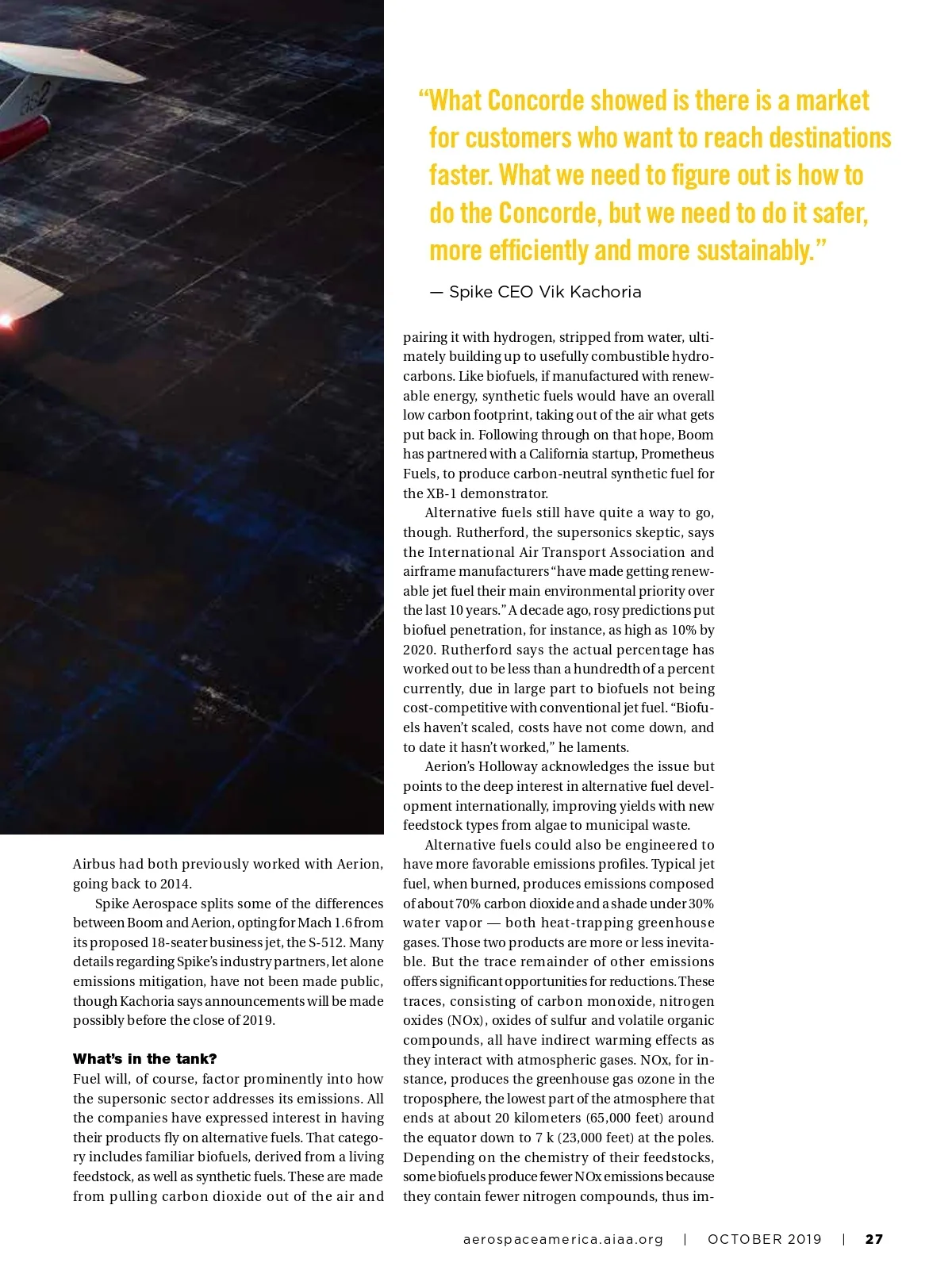 “What Concorde showed is there is a market for customers who want to reach destinations faster. What we need to figure out is how to do the Concorde, but we need to do it safer, more efficiently and more sustainably.”

— Spike CEO Vik Kachoria

Airbus had both previously worked with Aerion, going back to 2014.

Spike Aerospace splits some of the differences between Boom and Aerion, opting for Mach 1.6 from its proposed 18-seater business jet, the S-512. Many details regarding Spike’s industry partners, let alone emissions mitigation, have not been made public, though Kachoria says announcements will be made possibly before the close of 2019.

What’s in the tank?

Fuel will, of course, factor prominently into how the supersonic sector addresses its emissions. All the companies have expressed interest in having their products fly on alternative fuels. That category includes familiar biofuels, derived from a living feedstock, as well as synthetic fuels. These are made from pulling carbon dioxide out of the air and pairing it with hydrogen, stripped from water, ultimately building up to usefully combustible hydrocarbons. Like biofuels, if manufactured with renewable energy, synthetic fuels would have an overall low carbon footprint, taking out of the air what gets put back in. Following through on that hope, Boom has partnered with a California startup, Prometheus Fuels, to produce carbon-neutral synthetic fuel for the XB-1 demonstrator.

Alternative fuels still have quite a way to go, though. Rutherford, the supersonics skeptic, says the International Air Transport Association and airframe manufacturers “have made getting renewable jet fuel their main environmental priority over the last 10 years.” A decade ago, rosy predictions put biofuel penetration, for instance, as high as 10% by 2020. Rutherford says the actual percentage has worked out to be less than a hundredth of a percent currently, due in large part to biofuels not being cost-competitive with conventional jet fuel. “Biofuels haven’t scaled, costs have not come down, and to date it hasn’t worked,” he laments.

Aerion’s Holloway acknowledges the issue but points to the deep interest in alternative fuel development internationally, improving yields with new feedstock types from algae to municipal waste.

Alternative fuels could also be engineered to have more favorable emissions profiles. Typical jet fuel, when burned, produces emissions composed of about 70% carbon dioxide and a shade under 30% water vapor — both heat-trapping greenhouse gases. Those two products are more or less inevitable. But the trace remainder of other emissions offers significant opportunities for reductions. These traces, consisting of carbon monoxide, nitrogen oxides (NOx), oxides of sulfur and volatile organic compounds, all have indirect warming effects as they interact with atmospheric gases. NOx, for instance, produces the greenhouse gas ozone in the troposphere, the lowest part of the atmosphere that ends at about 20 kilometers (65,000 feet) around the equator down to 7 k (23,000 feet) at the poles. Depending on the chemistry of their feedstocks, some biofuels produce fewer NOx emissions because they contain fewer nitrogen compounds, thus im-

aerospaceamerica.aiaa.org | OCTOBER 2019 | 27